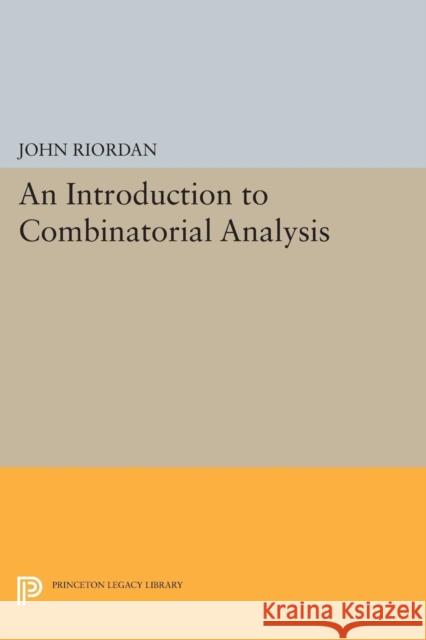 JOHN RIORDAN

An Introduction to Combinatorial Analysis

PRINCETON LEGACY LIBRARY